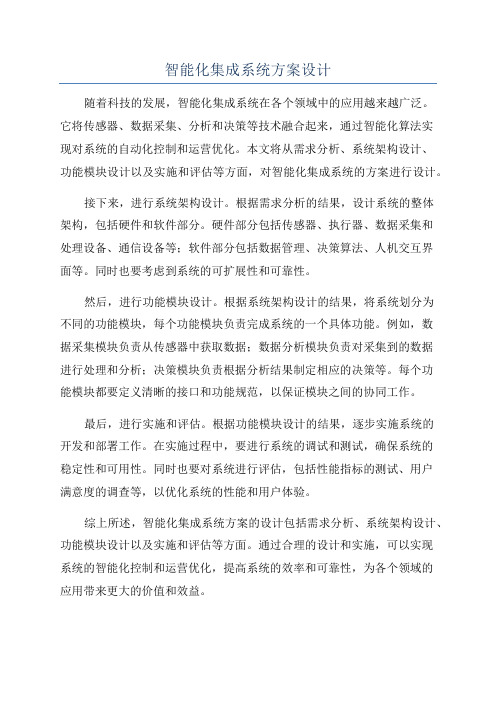 智能化集成系统方案设计

随着科技的发展，智能化集成系统在各个领域中的应用越来越广泛。它将传感器、数据采集、分析和决策等技术融合起来，通过智能化算法实现对系统的自动化控制和运营优化。本文将从需求分析、系统架构设计、功能模块设计以及实施和评估等方面，对智能化集成系统的方案进行设计。

接下来，进行系统架构设计。根据需求分析的结果，设计系统的整体架构，包括硬件和软件部分。硬件部分包括传感器、执行器、数据采集和处理设备、通信设备等；软件部分包括数据管理、决策算法、人机交互界面等。同时也要考虑到系统的可扩展性和可靠性。

然后，进行功能模块设计。根据系统架构设计的结果，将系统划分为不同的功能模块，每个功能模块负责完成系统的一个具体功能。例如，数据采集模块负责从传感器中获取数据；数据分析模块负责对采集到的数据进行处理和分析；决策模块负责根据分析结果制定相应的决策等。每个功能模块都要定义清晰的接口和功能规范，以保证模块之间的协同工作。

最后，进行实施和评估。根据功能模块设计的结果，逐步实施系统的开发和部署工作。在实施过程中，要进行系统的调试和测试，确保系统的稳定性和可用性。同时也要对系统进行评估，包括性能指标的测试、用户满意度的调查等，以优化系统的性能和用户体验。

综上所述，智能化集成系统方案的设计包括需求分析、系统架构设计、功能模块设计以及实施和评估等方面。通过合理的设计和实施，可以实现系统的智能化控制和运营优化，提高系统的效率和可靠性，为各个领域的应用带来更大的价值和效益。